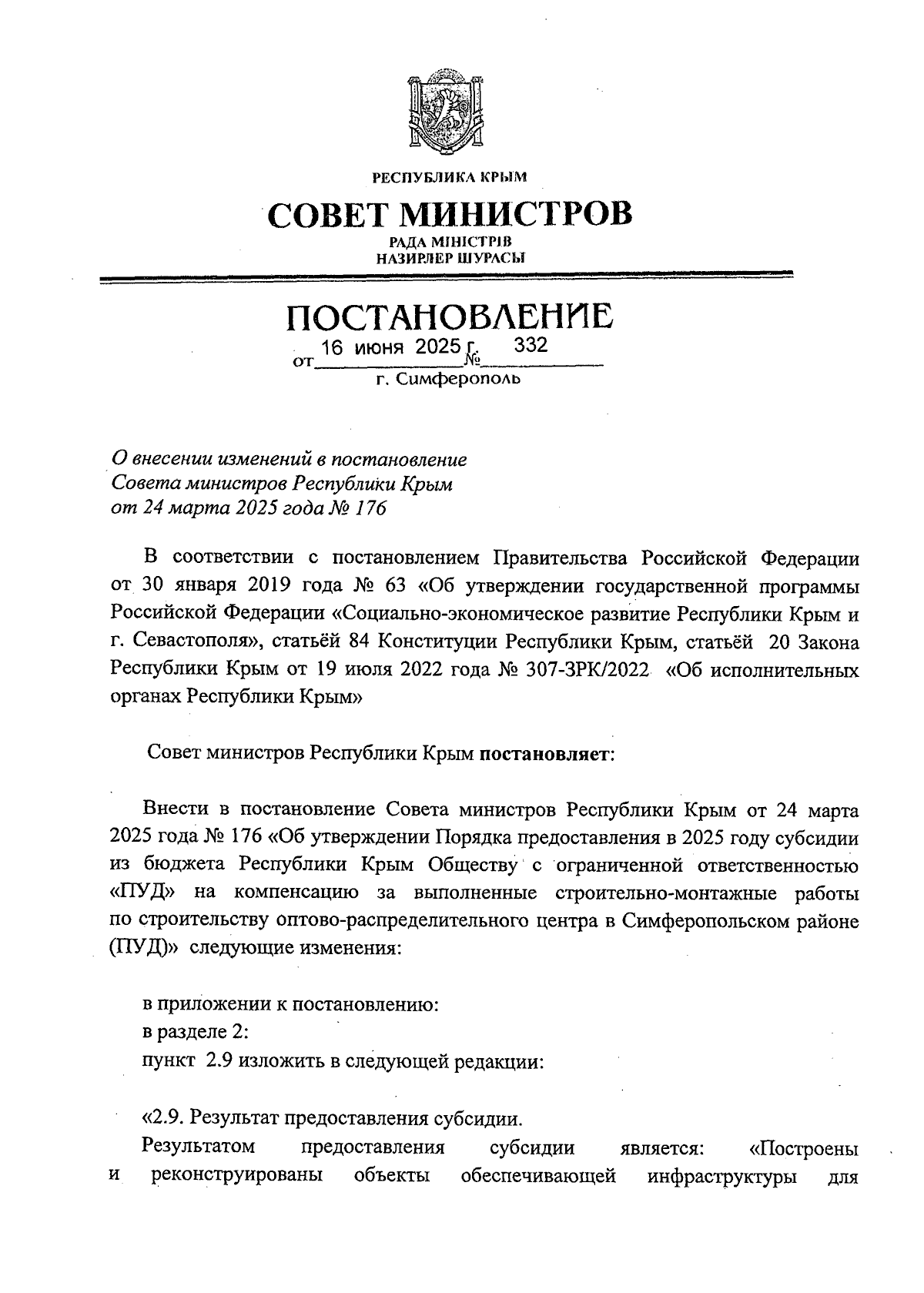 РЕСПУБЛИКА КРЫМ

СОВЕТ МИНИСТРОВ

РАДА МІНІСТРІВ
НАЗИРЛЕР ШУРАСЫ

ПОСТАНОВЛЕНИЕ

от 16 июня 2025 г. № 332

г. Симферополь

О внесении изменений в постановление Совета министров Республики Крым от 24 марта 2025 года № 176

В соответствии с постановлением Правительства Российской Федерации от 30 января 2019 года № 63 «Об утверждении государственной программы Российской Федерации «Социально-экономическое развитие Республики Крым и г. Севастополя», статьёй 84 Конституции Республики Крым, статьёй 20 Закона Республики Крым от 19 июля 2022 года № 307-ЗРК/2022 «Об исполнительных органах Республики Крым»

Совет министров Республики Крым постановляет:

Внести в постановление Совета министров Республики Крым от 24 марта 2025 года № 176 «Об утверждении Порядка предоставления в 2025 году субсидии из бюджета Республики Крым Обществу с ограниченной ответственностью «ПУД» на компенсацию за выполненные строительно-монтажные работы по строительству оптово-распределительного центра в Симферопольском районе (ПУД)» следующие изменения:

в приложении к постановлению:
в разделе 2:
пункт 2.9 изложить в следующей редакции:

«2.9. Результат предоставления субсидии.
Результатом предоставления субсидии является: «Построены и реконструированы объекты обеспечивающей инфраструктуры для